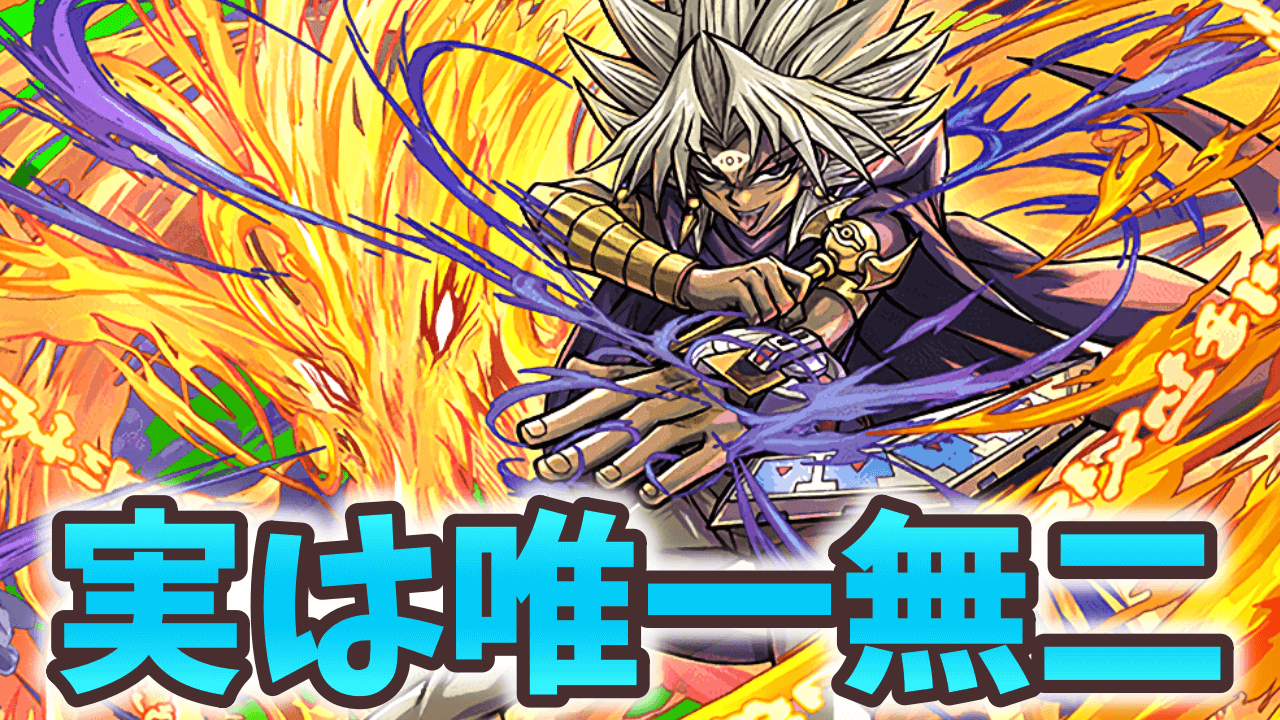 実は唯一無二